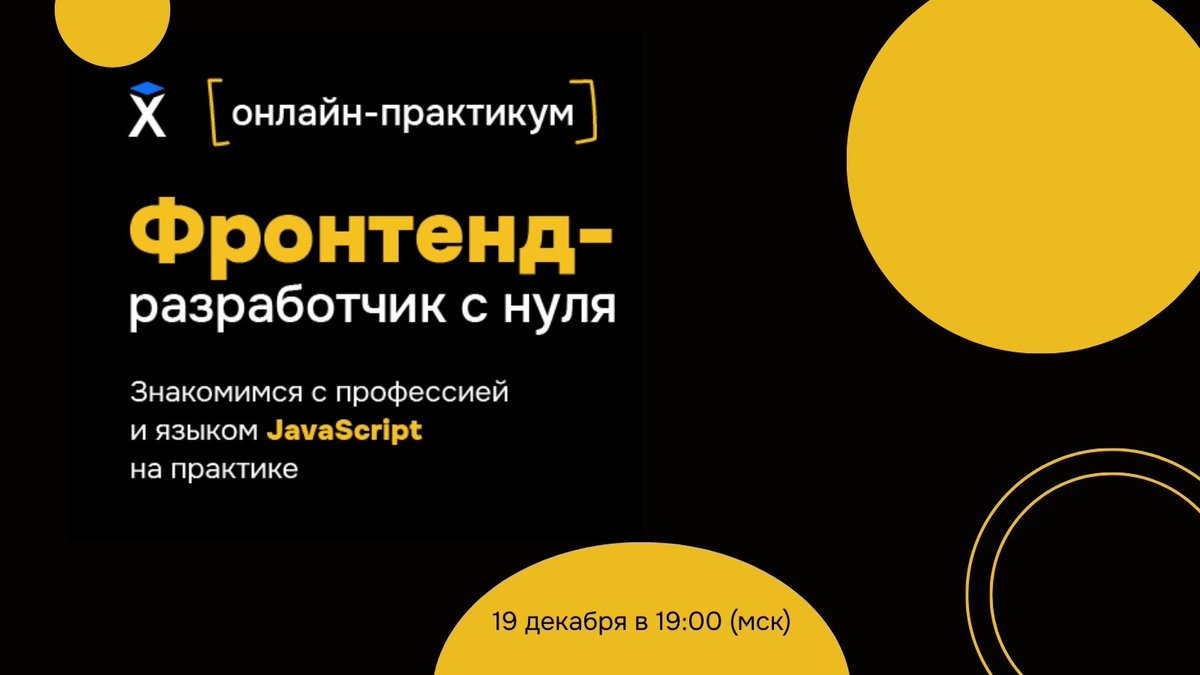 X [онлайн-практикум]

Фронтенд-разработчик с нуля

Знакомимся с профессией и языком JavaScript на практике

19 декабря в 19:00 (мск)